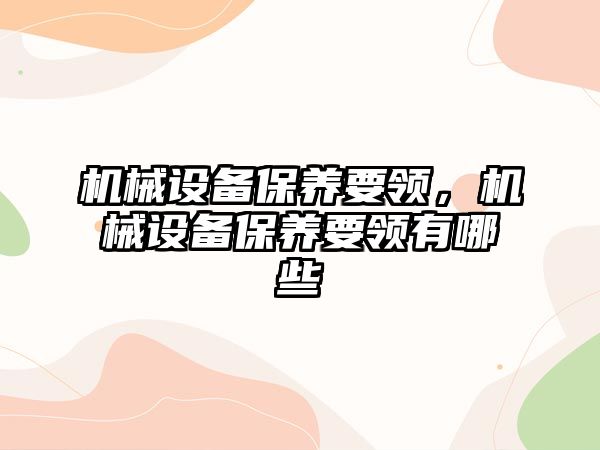 机械设备保养要领，机械设备保养要领有哪些